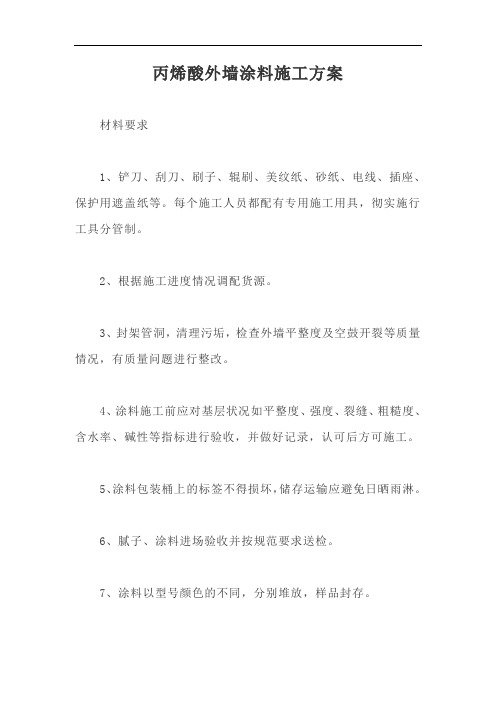 丙烯酸外墙涂料施工方案

材料要求

1、铲刀、刮刀、刷子、辊刷、美纹纸、砂纸、电线、插座、保护用遮盖纸等。每个施工人员都配有专用施工用具，彻实施行工具分管制。

2、根据施工进度情况调配货源。

3、封架管洞，清理污垢，检查外墙平整度及空鼓开裂等质量情况，有质量问题进行整改。

4、涂料施工前应对基层状况如平整度、强度、裂缝、粗糙度、含水率、碱性等指标进行验收，并做好记录，认可后方可施工。

5、涂料包装桶上的标签不得损坏，储存运输应避免日晒雨淋。

6、腻子、涂料进场验收并按规范要求送检。

7、涂料以型号颜色的不同，分别堆放，样品封存。